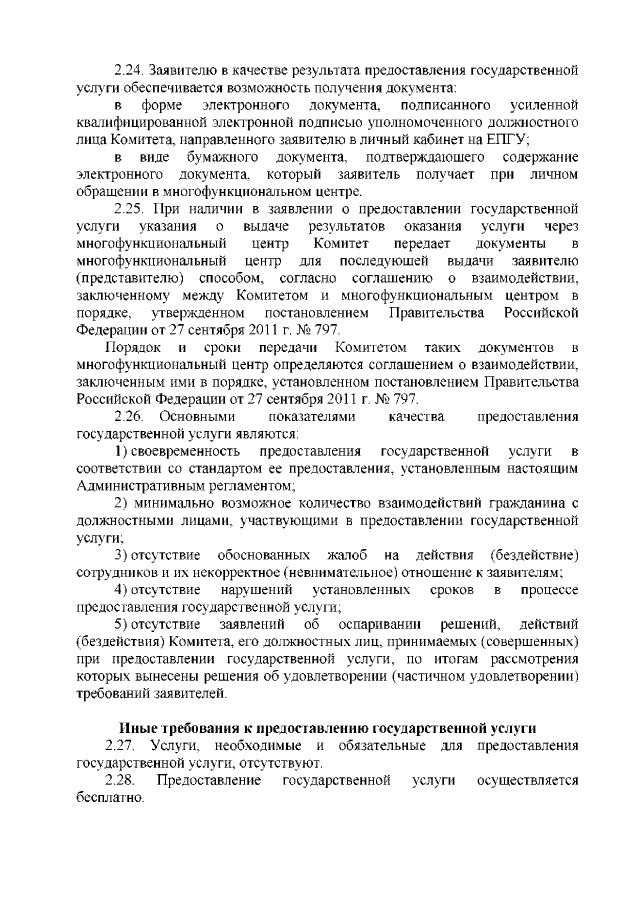 2.24. Заявителю в качестве результата предоставления государственной услуги обеспечивается возможность получения документа:

в форме электронного документа, подписанного усиленной квалифицированной электронной подписью уполномоченного должностного лица Комитета, направленного заявителю в личный кабинет на ЕПГУ;

в виде бумажного документа, подтверждающего содержание электронного документа, который заявитель получает при личном обращении в многофункциональном центре.

2.25. При наличии в заявлении о предоставлении государственной услуги указания о выдаче результатов оказания услуги через многофункциональный центр Комитет передает документы в многофункциональный центр для последующей выдачи заявителю (представителю) способом, согласно соглашению о взаимодействии, заключенному между Комитетом и многофункциональным центром в порядке, утвержденном постановлением Правительства Российской Федерации от 27 сентября 2011 г. № 797.

Порядок и сроки передачи Комитетом таких документов в многофункциональный центр определяются соглашением о взаимодействии, заключенным ими в порядке, установленном постановлением Правительства Российской Федерации от 27 сентября 2011 г. № 797.

2.26. Основными показателями качества предоставления государственной услуги являются:

1) своевременность предоставления государственной услуги в соответствии со стандартом ее предоставления, установленным настоящим Административным регламентом;

2) минимально возможное количество взаимодействий гражданина с должностными лицами, участвующими в предоставлении государственной услуги;

3) отсутствие обоснованных жалоб на действия (бездействие) сотрудников и их некорректное (невнимательное) отношение к заявителям;

4) отсутствие нарушений установленных сроков в процессе предоставления государственной услуги;

5) отсутствие заявлений об оспаривании решений, действий (бездействия) Комитета, его должностных лиц, принимаемых (совершенных) при предоставлении государственной услуги, по итогам рассмотрения которых вынесены решения об удовлетворении (частичном удовлетворении) требований заявителей.

Иные требования к предоставлению государственной услуги

2.27. Услуги, необходимые и обязательные для предоставления государственной услуги, отсутствуют.

2.28. Предоставление государственной услуги осуществляется бесплатно.